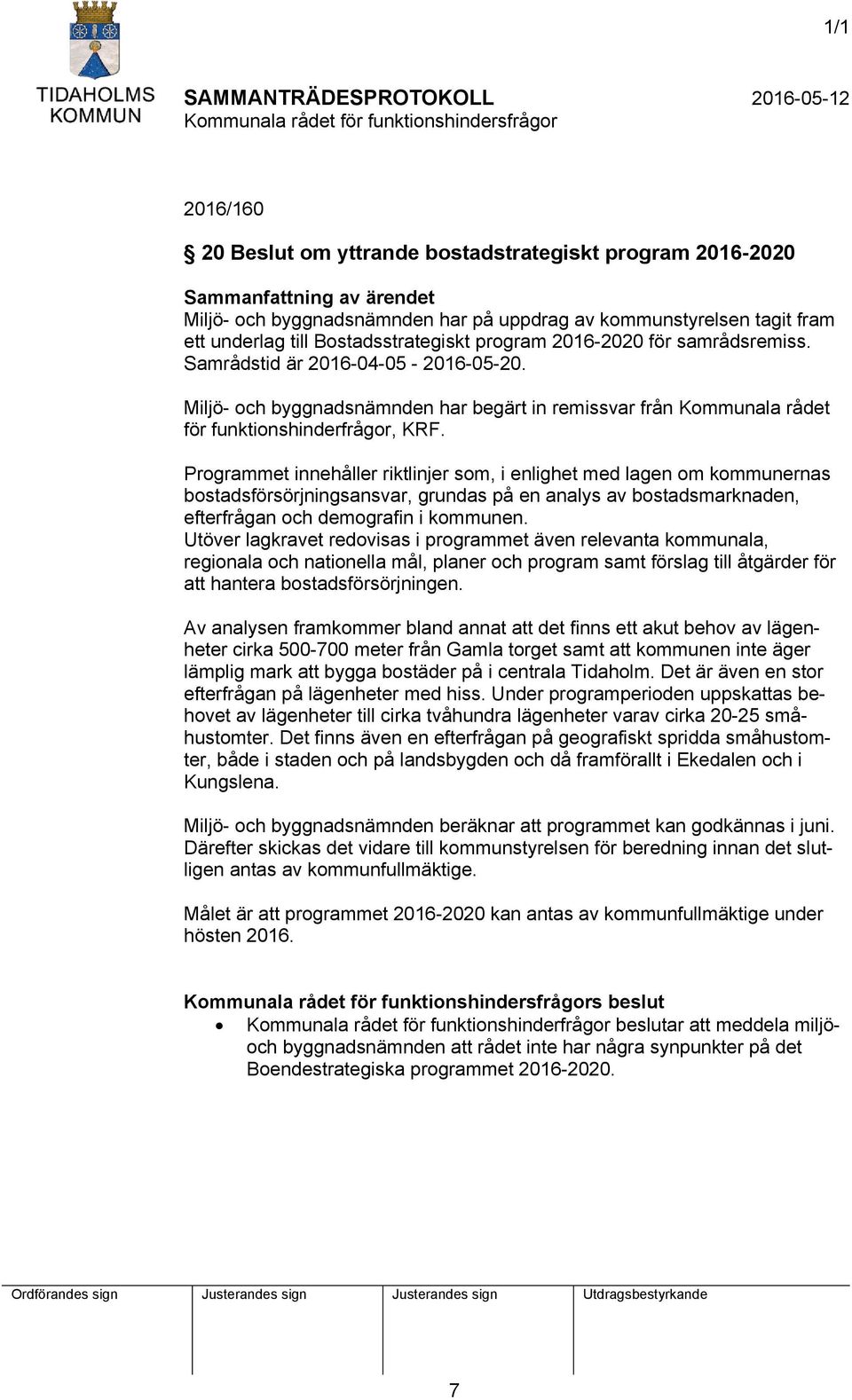 1/1

TIDAHOLMS KOMMUN

SAMMANTRÄDESPROTOKOLL
Kommunala rådet för funktionshindersfrågor

2016-05-12

2016/160

§ 20 Beslut om yttrande bostadstrategiskt program 2016-2020

Sammanfattning av ärendet
Miljö- och byggnadsnämnden har på uppdrag av kommunstyrelsen tagit fram ett underlag till Bostadsstrategiskt program 2016-2020 för samrådsremiss. Samrådstid är 2016-04-05 - 2016-05-20.

Miljö- och byggnadsnämnden har begärt in remissvar från Kommunala rådet för funktionshinderfrågor, KRF.

Programmet innehåller riktlinjer som, i enlighet med lagen om kommunernas bostadsförsörjningsansvar, grundas på en analys av bostadsmarknaden, efterfrågan och demografin i kommunen.
Utöver lagkravet redovisas i programmet även relevanta kommunala, regionala och nationella mål, planer och program samt förslag till åtgärder för att hantera bostadsförsörjningen.

Av analysen framkommer bland annat att det finns ett akut behov av lägenheter cirka 500-700 meter från Gamla torget samt att kommunen inte äger lämplig mark att bygga bostäder på i centrala Tidaholm. Det är även en stor efterfrågan på lägenheter med hiss. Under programperioden uppskattas behovet av lägenheter till cirka tvåhundra lägenheter varav cirka 20-25 småhustomter. Det finns även en efterfrågan på geografiskt spridda småhustomter, både i staden och på landsbygden och då framförallt i Ekedalen och i Kungslena.

Miljö- och byggnadsnämnden beräknar att programmet kan godkännas i juni. Därefter skickas det vidare till kommunstyrelsen för beredning innan det slutligen antas av kommunfullmäktige.

Målet är att programmet 2016-2020 kan antas av kommunfullmäktige under hösten 2016.

Kommunala rådet för funktionshindersfrågors beslut
• Kommunala rådet för funktionshinderfrågor beslutar att meddela miljö- och byggnadsnämnden att rådet inte har några synpunkter på det Boendestrategiska programmet 2016-2020.

| Ordförandes sign | Justerandes sign | Justerandes sign | Utdragsbestyrkande |
|---|---|---|---|
| | | | |

7